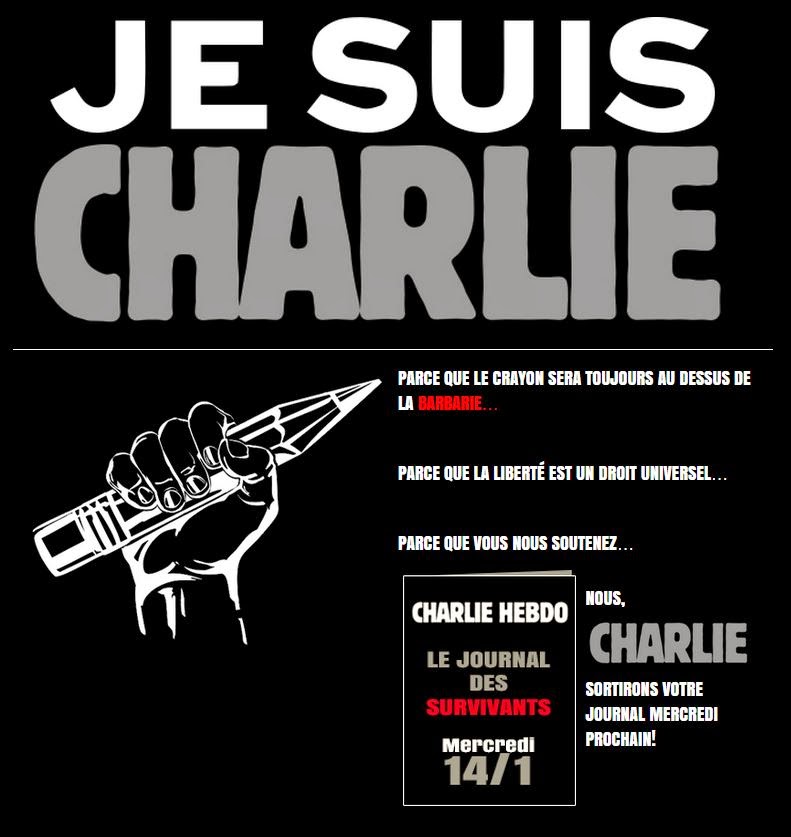 JE SUIS
CHARLIE

PARCE QUE LE CRAYON SERA TOUJOURS AU DESSUS DE LA BARBARIE...

PARCE QUE LA LIBERTÉ EST UN DROIT UNIVERSEL...

PARCE QUE VOUS NOUS SOUTENEZ...

CHARLIE HEBDO

LE JOURNAL DES SURVIVANTS

Mercredi 14/1

NOUS,

CHARLIE

SORTIRONS VOTRE JOURNAL MERCREDI PROCHAIN!